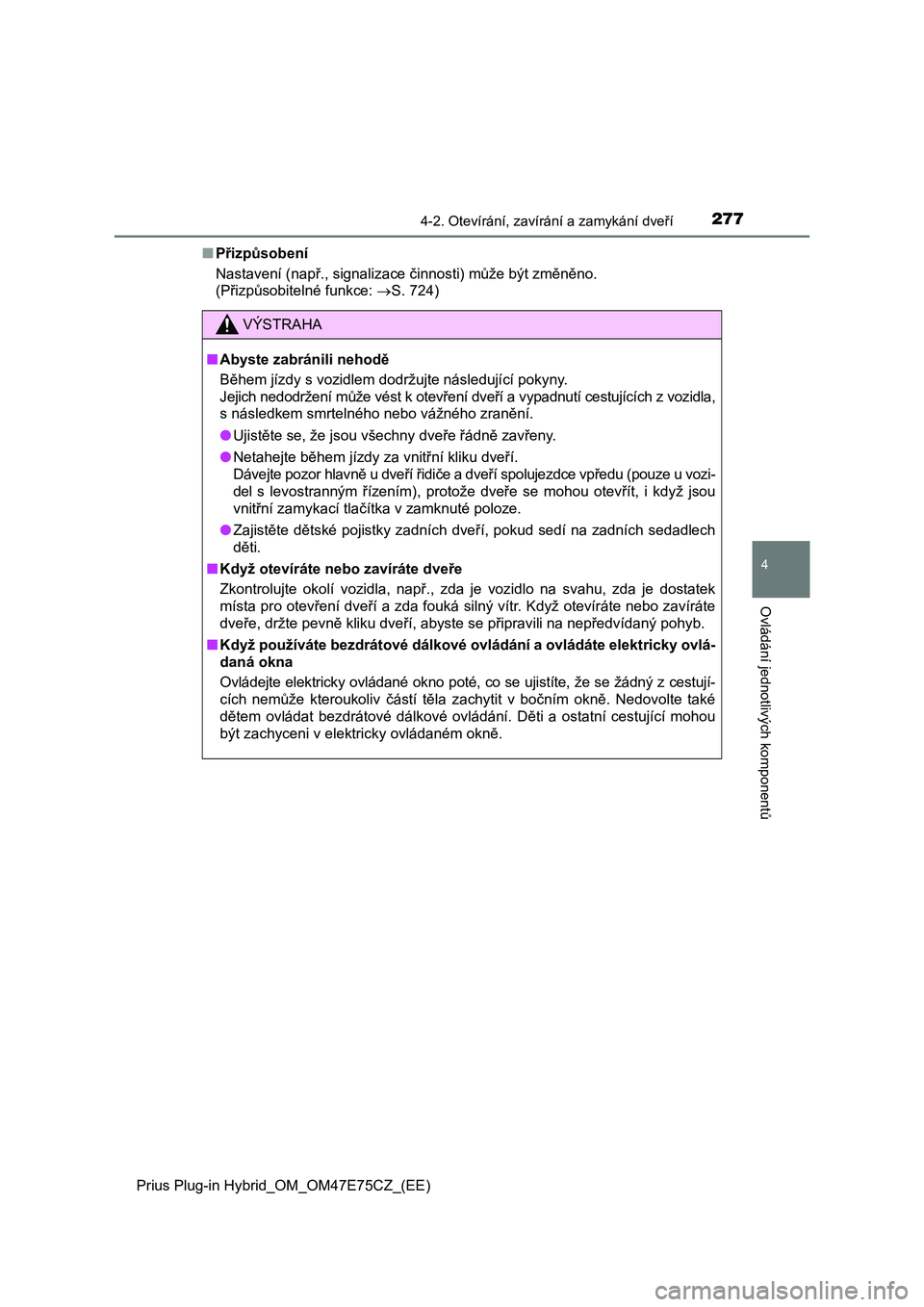 4-2. Otevírání, zavírání a zamykání dveří 277

■ Přizpůsobení
Nastavení (např., signalizace činnosti) může být změněno.
(Přizpůsobitelné funkce: →S. 724)

VÝSTRAHA

■ Abyste zabránili nehodě
Během jízdy s vozidlem dodržujte následující pokyny.
Jejich nedodržení může vést k otevření dveří a vypadnutí cestujících z vozidla, s následkem smrtelného nebo vážného zranění.

● Ujistěte se, že jsou všechny dveře řádně zavřeny.

● Netahejte během jízdy za vnitřní kliku dveří.
Dávejte pozor hlavně u dveří řidiče a dveří spolujezdce vpředu (pouze u vozidel s levostranným řízením), protože dveře se mohou otevřít, i když jsou vnitřní zamykací tlačítka v zamknuté poloze.

● Zajistěte dětské pojistky zadních dveří, pokud sedí na zadních sedadlech děti.

■ Když otevíráte nebo zavíráte dveře
Zkontrolujte okolí vozidla, např., zda je vozidlo na svahu, zda je dostatek místa pro otevření dveří a zda fouká silný vítr. Když otevíráte nebo zavíráte dveře, držte pevně kliku dveří, abyste se připravili na nepředvídaný pohyb.

■ Když používáte bezdrátové dálkové ovládání a ovládáte elektricky ovládaná okna
Ovládejte elektricky ovládané okno poté, co se ujistíte, že se žádný z cestujících nemůže kteroukoliv částí těla zachytit v bočním okně. Nedovolte také dětem ovládat bezdrátové dálkové ovládání. Děti a ostatní cestující mohou být zachyceni v elektricky ovládaném okně.

4

Ovládání jednotlivých komponentů

Prius Plug-in Hybrid_OM_OM47E75CZ_(EE)

carmanualsonline.info